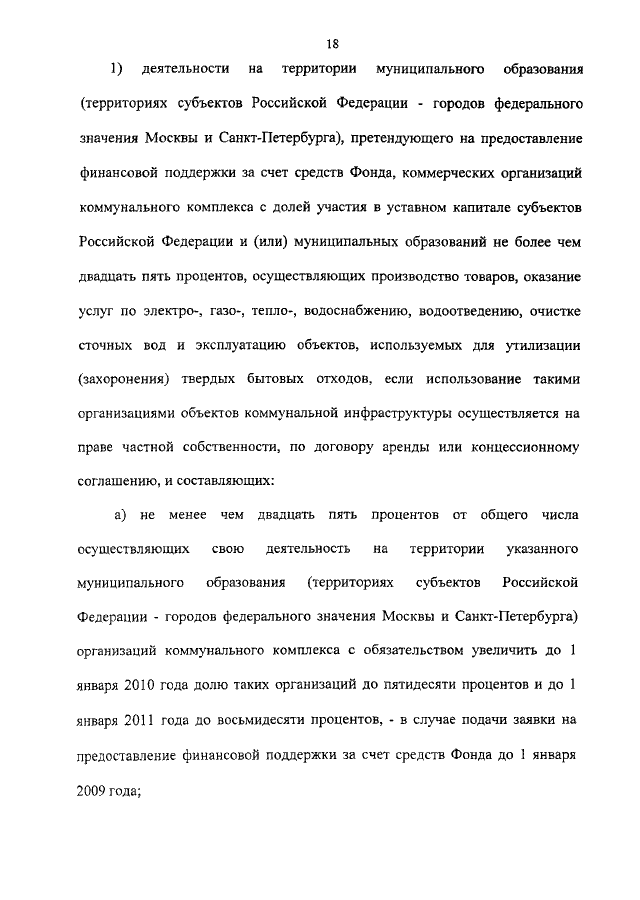 18

1) деятельности на территории муниципального образования (территориях субъектов Российской Федерации - городов федерального значения Москвы и Санкт-Петербурга), претендующего на предоставление финансовой поддержки за счет средств Фонда, коммерческих организаций коммунального комплекса с долей участия в уставном капитале субъектов Российской Федерации и (или) муниципальных образований не более чем двадцать пять процентов, осуществляющих производство товаров, оказание услуг по электро-, газо-, тепло-, водоснабжению, водоотведению, очистке сточных вод и эксплуатацию объектов, используемых для утилизации (захоронения) твердых бытовых отходов, если использование такими организациями объектов коммунальной инфраструктуры осуществляется на праве частной собственности, по договору аренды или концессионному соглашению, и составляющих:

а) не менее чем двадцать пять процентов от общего числа осуществляющих свою деятельность на территории указанного муниципального образования (территориях субъектов Российской Федерации - городов федерального значения Москвы и Санкт-Петербурга) организаций коммунального комплекса с обязательством увеличить до 1 января 2010 года долю таких организаций до пятидесяти процентов и до 1 января 2011 года до восьмидесяти процентов, - в случае подачи заявки на предоставление финансовой поддержки за счет средств Фонда до 1 января 2009 года;